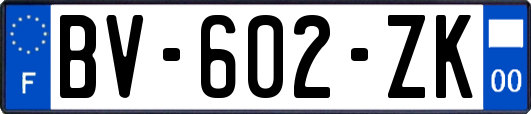 F
BV-602-ZK
00